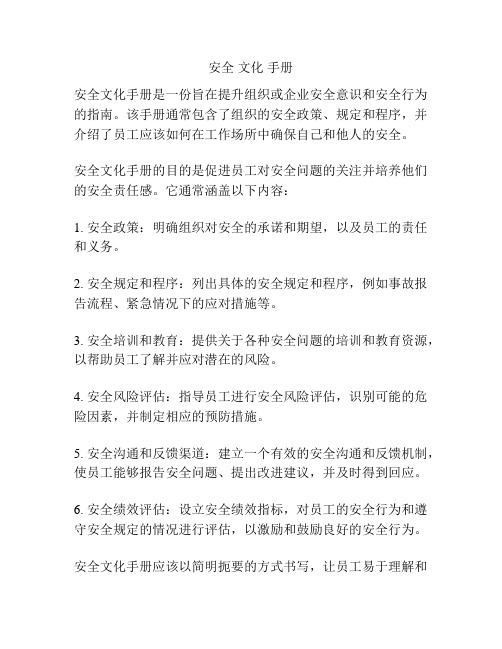 安全 文化 手册

安全文化手册是一份旨在提升组织或企业安全意识和安全行为的指南。该手册通常包含了组织的安全政策、规定和程序，并介绍了员工应该如何在工作场所中确保自己和他人的安全。

安全文化手册的目的是促进员工对安全问题的关注并培养他们的安全责任感。它通常涵盖以下内容：

1. 安全政策：明确组织对安全的承诺和期望，以及员工的责任和义务。

2. 安全规定和程序：列出具体的安全规定和程序，例如事故报告流程、紧急情况下的应对措施等。

3. 安全培训和教育：提供关于各种安全问题的培训和教育资源，以帮助员工了解并应对潜在的风险。

4. 安全风险评估：指导员工进行安全风险评估，识别可能的危险因素，并制定相应的预防措施。

5. 安全沟通和反馈渠道：建立一个有效的安全沟通和反馈机制，使员工能够报告安全问题、提出改进建议，并及时得到回应。

6. 安全绩效评估：设立安全绩效指标，对员工的安全行为和遵守安全规定的情况进行评估，以激励和鼓励良好的安全行为。

安全文化手册应该以简明扼要的方式书写，让员工易于理解和